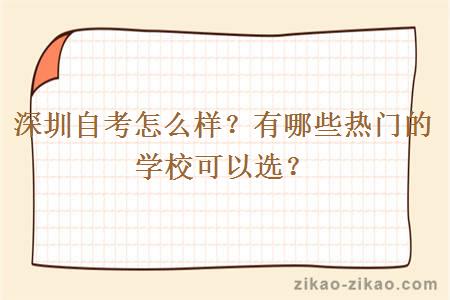 深圳自考怎么样？有哪些热门的学校可以选？

zikao-zikao.com